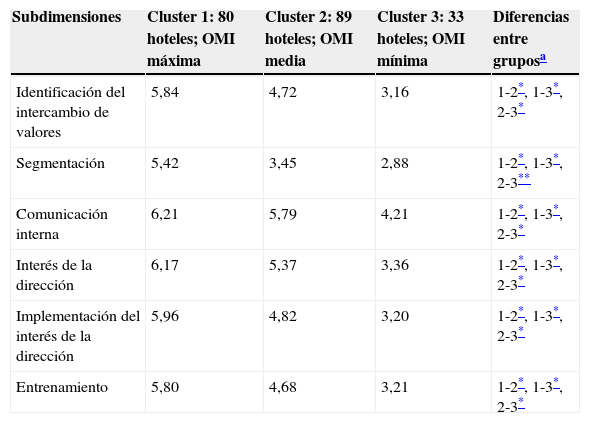 | Subdimensiones | Cluster 1: 80 hoteles; OMI máxima | Cluster 2: 89 hoteles; OMI media | Cluster 3: 33 hoteles; OMI mínima | Diferencias entre grupos$^{a}$ |
|---|---|---|---|---|
| Identificación del intercambio de valores | 5,84 | 4,72 | 3,16 | 1-2$^{*}$, 1-3$^{*}$, 2-3$^{*}$ |
| Segmentación | 5,42 | 3,45 | 2,88 | 1-2$^{*}$, 1-3$^{*}$, 2-3$^{**}$ |
| Comunicación interna | 6,21 | 5,79 | 4,21 | 1-2$^{*}$, 1-3$^{*}$, 2-3$^{*}$ |
| Interés de la dirección | 6,17 | 5,37 | 3,36 | 1-2$^{*}$, 1-3$^{*}$, 2-3$^{*}$ |
| Implementación del interés de la dirección | 5,96 | 4,82 | 3,20 | 1-2$^{*}$, 1-3$^{*}$, 2-3$^{*}$ |
| Entrenamiento | 5,80 | 4,68 | 3,21 | 1-2$^{*}$, 1-3$^{*}$, 2-3$^{*}$ |